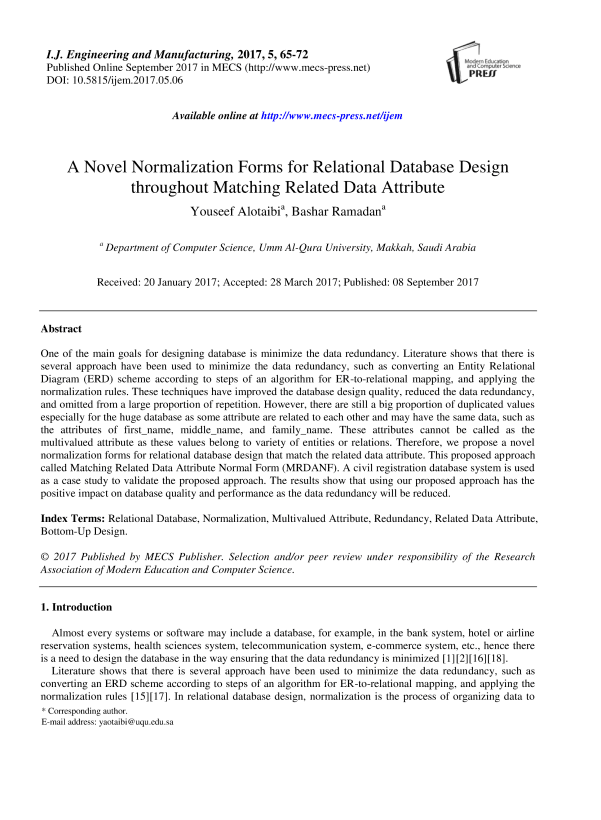 I.J. Engineering and Manufacturing, 2017, 5, 65-72
Published Online September 2017 in MECS (http://www.mecs-press.net)
DOI: 10.5815/ijem.2017.05.06

Modern Education and Computer Science PRESS

Available online at http://www.mecs-press.net/ijem

A Novel Normalization Forms for Relational Database Design throughout Matching Related Data Attribute

Youseef Alotaibi$^a$, Bashar Ramadan$^a$

$^a$ Department of Computer Science, Umm Al-Qura University, Makkah, Saudi Arabia

Received: 20 January 2017; Accepted: 28 March 2017; Published: 08 September 2017

Abstract

One of the main goals for designing database is minimize the data redundancy. Literature shows that there is several approach have been used to minimize the data redundancy, such as converting an Entity Relational Diagram (ERD) scheme according to steps of an algorithm for ER-to-relational mapping, and applying the normalization rules. These techniques have improved the database design quality, reduced the data redundancy, and omitted from a large proportion of repetition. However, there are still a big proportion of duplicated values especially for the huge database as some attribute are related to each other and may have the same data, such as the attributes of first_name, middle_name, and family_name. These attributes cannot be called as the multivalued attribute as these values belong to variety of entities or relations. Therefore, we propose a novel normalization forms for relational database design that match the related data attribute. This proposed approach called Matching Related Data Attribute Normal Form (MRDANF). A civil registration database system is used as a case study to validate the proposed approach. The results show that using our proposed approach has the positive impact on database quality and performance as the data redundancy will be reduced.

Index Terms: Relational Database, Normalization, Multivalued Attribute, Redundancy, Related Data Attribute, Bottom-Up Design.

© 2017 Published by MECS Publisher. Selection and/or peer review under responsibility of the Research Association of Modern Education and Computer Science.

1. Introduction

Almost every systems or software may include a database, for example, in the bank system, hotel or airline reservation systems, health sciences system, telecommunication system, e-commerce system, etc., hence there is a need to design the database in the way ensuring that the data redundancy is minimized [1][2][16][18].

Literature shows that there is several approach have been used to minimize the data redundancy, such as converting an ERD scheme according to steps of an algorithm for ER-to-relational mapping, and applying the normalization rules [15][17]. In relational database design, normalization is the process of organizing data to

* Corresponding author.
E-mail address: yaotaibi@uqu.edu.sa